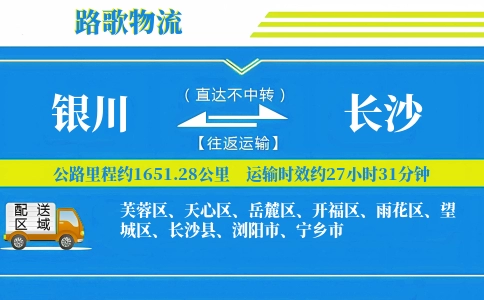 路歌物流

银川

（直达不中转）

【往返运输】

长沙

公路里程约1651.28公里　运输时效约27小时31分钟

配送区域

芙蓉区、天心区、岳麓区、开福区、雨花区、望城区、长沙县、浏阳市、宁乡市